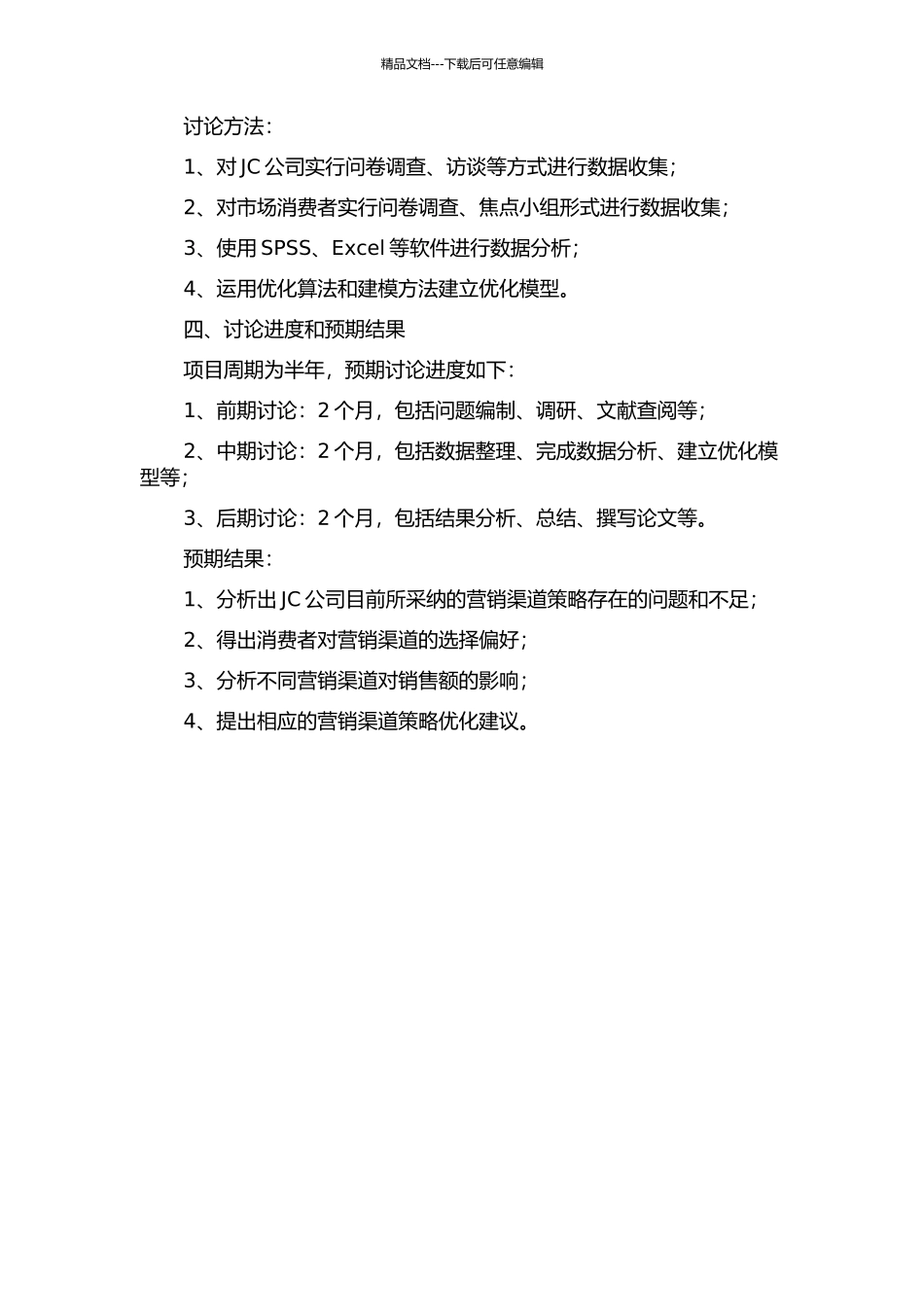 精品文档---下载后可任意编辑

讨论方法：

1、对 JC 公司实行问卷调查、访谈等方式进行数据收集；

2、对市场消费者实行问卷调查、焦点小组形式进行数据收集；

3、使用 SPSS、Excel 等软件进行数据分析；

4、运用优化算法和建模方法建立优化模型。

四、讨论进度和预期结果

项目周期为半年，预期讨论进度如下：

1、前期讨论：2 个月，包括问题编制、调研、文献查阅等；

2、中期讨论：2 个月，包括数据整理、完成数据分析、建立优化模型等；

3、后期讨论：2 个月，包括结果分析、总结、撰写论文等。

预期结果：

1、分析出 JC 公司目前所采纳的营销渠道策略存在的问题和不足；

2、得出消费者对营销渠道的选择偏好；

3、分析不同营销渠道对销售额的影响；

4、提出相应的营销渠道策略优化建议。